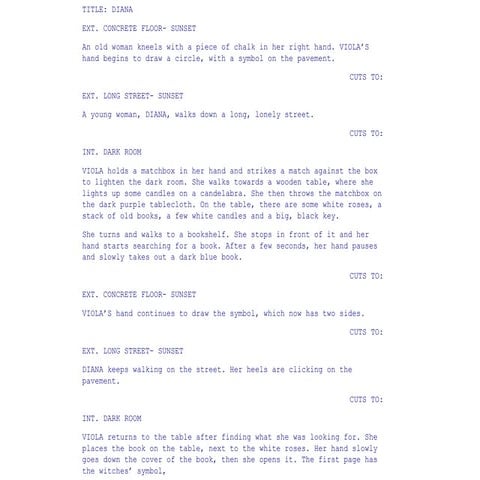 TITLE: DIANA

EXT. CONCRETE FLOOR- SUNSET

An old woman kneels with a piece of chalk in her right hand. VIOLA'S hand begins to draw a circle, with a symbol on the pavement.

CUTS TO:

EXT. LONG STREET- SUNSET

A young woman, DIANA, walks down a long, lonely street.

CUTS TO:

INT. DARK ROOM

VIOLA holds a matchbox in her hand and strikes a match against the box to lighten the dark room. She walks towards a wooden table, where she lights up some candles on a candelabra. She then throws the matchbox on the dark purple tablecloth. On the table, there are some white roses, a stack of old books, a few white candles and a big, black key.

She turns and walks to a bookshelf. She stops in front of it and her hand starts searching for a book. After a few seconds, her hand pauses and slowly takes out a dark blue book.

CUTS TO:

EXT. CONCRETE FLOOR- SUNSET

VIOLA'S hand continues to draw the symbol, which now has two sides.

CUTS TO:

EXT. LONG STREET- SUNSET

DIANA keeps walking on the street. Her heels are clicking on the pavement.

CUTS TO:

INT. DARK ROOM

VIOLA returns to the table after finding what she was looking for. She places the book on the table, next to the white roses. Her hand slowly goes down the cover of the book, then she opens it. The first page has the witches' symbol,